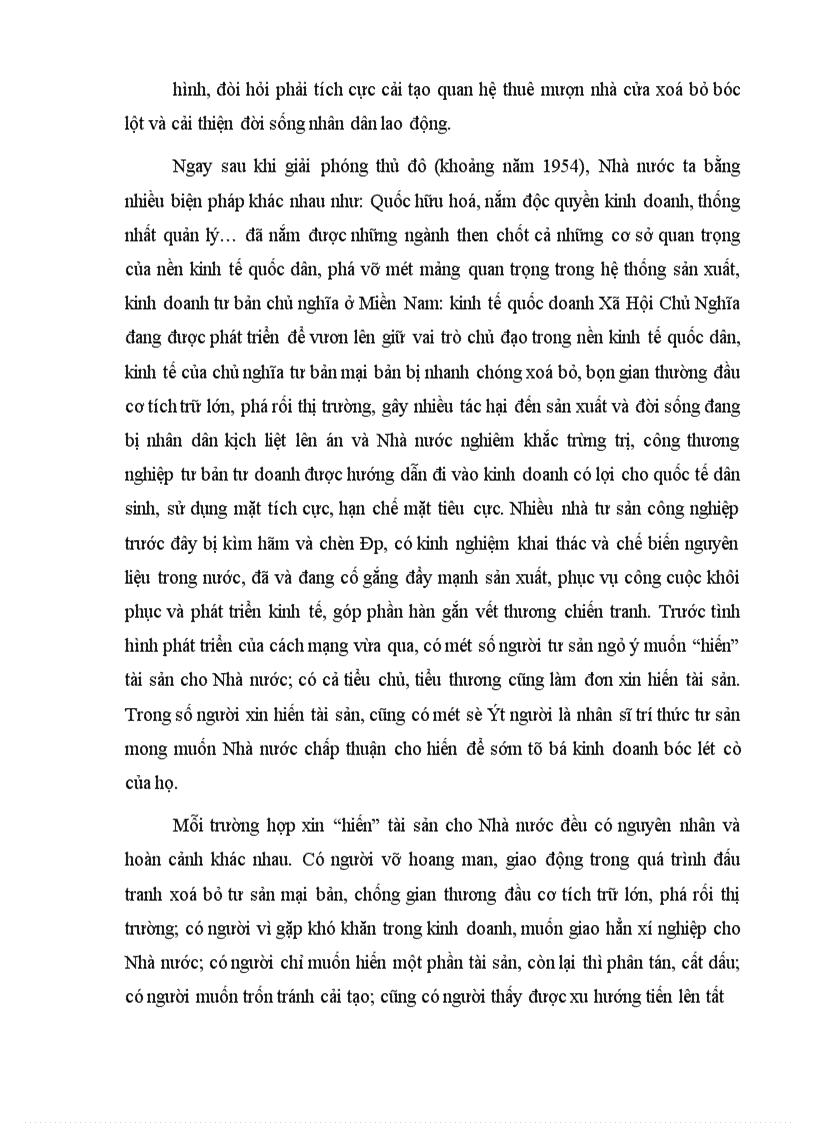 hình, đòi hỏi phải tích cực cải tạo quan hệ thuê mượn nhà cửa xoá bỏ bóc lột và cải thiện đời sống nhân dân lao động.

Ngay sau khi giải phóng thủ đô (khoảng năm 1954), Nhà nước ta bằng nhiều biện pháp khác nhau như: Quốc hữu hoá, nắm độc quyền kinh doanh, thống nhất quản lý… đã nắm được những ngành then chốt cả những cơ sở quan trọng của nền kinh tế quốc dân, phá vỡ mét mảng quan trọng trong hệ thống sản xuất, kinh doanh tư bản chủ nghĩa ở Miền Nam: kinh tế quốc doanh Xã Hội Chủ Nghĩa đang được phát triển để vươn lên giữ vai trò chủ đạo trong nền kinh tế quốc dân, kinh tế của chủ nghĩa tư bản mại bản bị nhanh chóng xoá bỏ, bọn gian thường đầu cơ tích trữ lớn, phá rối thị trường, gây nhiều tác hại đến sản xuất và đời sống đang bị nhân dân kịch liệt lên án và Nhà nước nghiêm khắc trừng trị, công thương nghiệp tư bản tư doanh được hướng dẫn đi vào kinh doanh có lợi cho quốc tế dân sinh, sử dụng mặt tích cực, hạn chế mặt tiêu cực. Nhiều nhà tư sản công nghiệp trước đây bị kìm hãm và chèn Đp, có kinh nghiệm khai thác và chế biến nguyên liệu trong nước, đã và đang cố gắng đẩy mạnh sản xuất, phục vụ công cuộc khôi phục và phát triển kinh tế, góp phần hàn gắn vết thương chiến tranh. Trước tình hình phát triển của cách mạng vừa qua, có mét số người tư sản ngỏ ý muốn “hiến” tài sản cho Nhà nước; có cả tiểu chủ, tiểu thương cũng làm đơn xin hiến tài sản. Trong số người xin hiến tài sản, cũng có mét sè Ýt người là nhân sĩ trí thức tư sản mong muốn Nhà nước chấp thuận cho hiến để sớm tõ bá kinh doanh bóc lét cò của họ.

Mỗi trường hợp xin “hiến” tài sản cho Nhà nước đều có nguyên nhân và hoàn cảnh khác nhau. Có người vỡ hoang man, giao động trong quá trình đấu tranh xoá bỏ tư sản mại bản, chống gian thương đầu cơ tích trữ lớn, phá rối thị trường; có người vì gặp khó khăn trong kinh doanh, muốn giao hẳn xí nghiệp cho Nhà nước; có người chỉ muốn hiến một phần tài sản, còn lại thì phân tán, cất dấu; có người muốn trốn tránh cải tạo; cũng có người thấy được xu hướng tiến lên tất